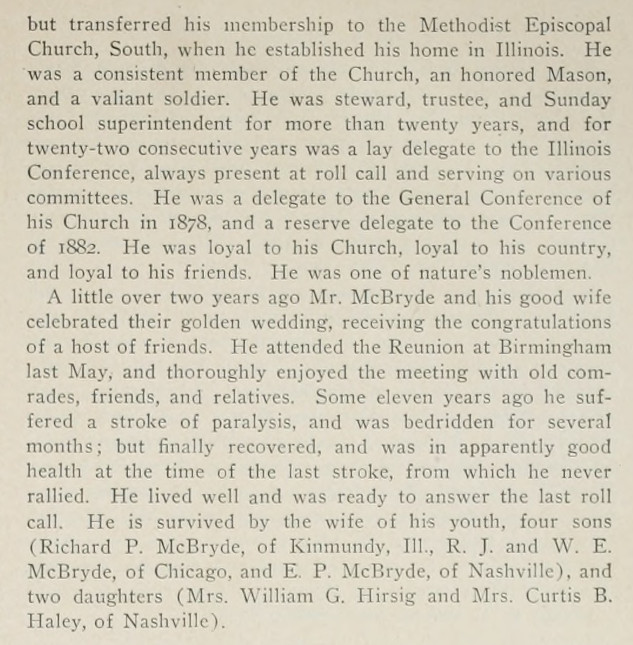 but transferred his membership to the Methodist Episcopal Church, South, when he established his home in Illinois. He was a consistent member of the Church, an honored Mason, and a valiant soldier. He was steward, trustee, and Sunday school superintendent for more than twenty years, and for twenty-two consecutive years was a lay delegate to the Illinois Conference, always present at roll call and serving on various committees. He was a delegate to the General Conference of his Church in 1878, and a reserve delegate to the Conference of 1882. He was loyal to his Church, loyal to his country, and loyal to his friends. He was one of nature's noblemen.

A little over two years ago Mr. McBryde and his good wife celebrated their golden wedding, receiving the congratulations of a host of friends. He attended the Reunion at Birmingham last May, and thoroughly enjoyed the meeting with old comrades, friends, and relatives. Some eleven years ago he suffered a stroke of paralysis, and was bedridden for several months; but finally recovered, and was in apparently good health at the time of the last stroke, from which he never rallied. He lived well and was ready to answer the last roll call. He is survived by the wife of his youth, four sons (Richard P. McBryde, of Kinmundy, Ill., R. J. and W. E. McBryde, of Chicago, and E. P. McBryde, of Nashville), and two daughters (Mrs. William G. Hirsig and Mrs. Curtis B. Haley, of Nashville).